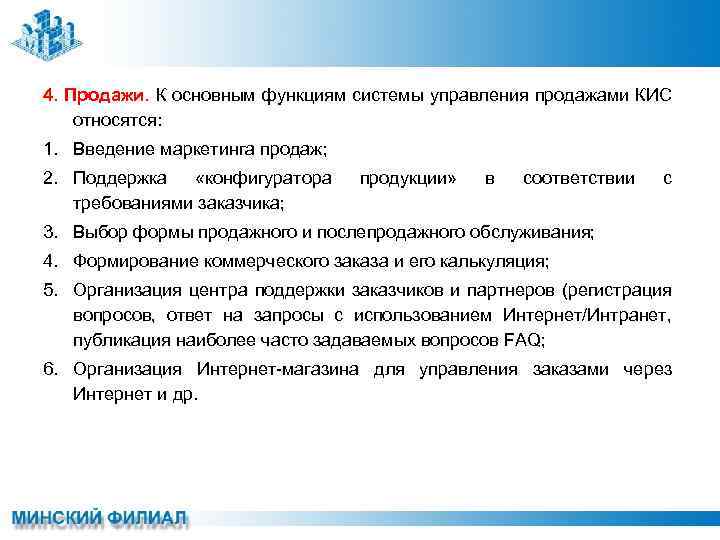 4. Продажи. К основным функциям системы управления продажами КИС относятся:

1. Введение маркетинга продаж;
2. Поддержка «конфигуратора продукции» в соответствии с требованиями заказчика;
3. Выбор формы продажного и послепродажного обслуживания;
4. Формирование коммерческого заказа и его калькуляция;
5. Организация центра поддержки заказчиков и партнеров (регистрация вопросов, ответ на запросы с использованием Интернет/Интранет, публикация наиболее часто задаваемых вопросов FAQ;
6. Организация Интернет-магазина для управления заказами через Интернет и др.

МИНСКИЙ ФИЛИАЛ